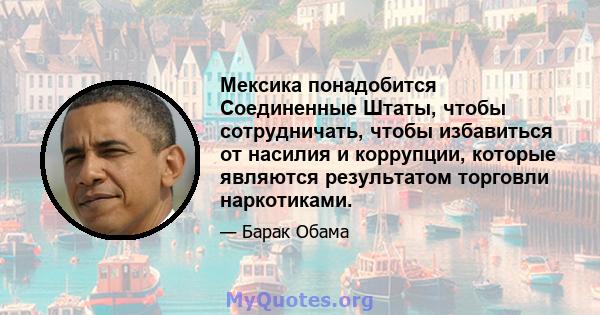 Мексика понадобится Соединенные Штаты, чтобы сотрудничать, чтобы избавиться от насилия и коррупции, которые являются результатом торговли наркотиками.

— Барак Обама

MyQuotes.org